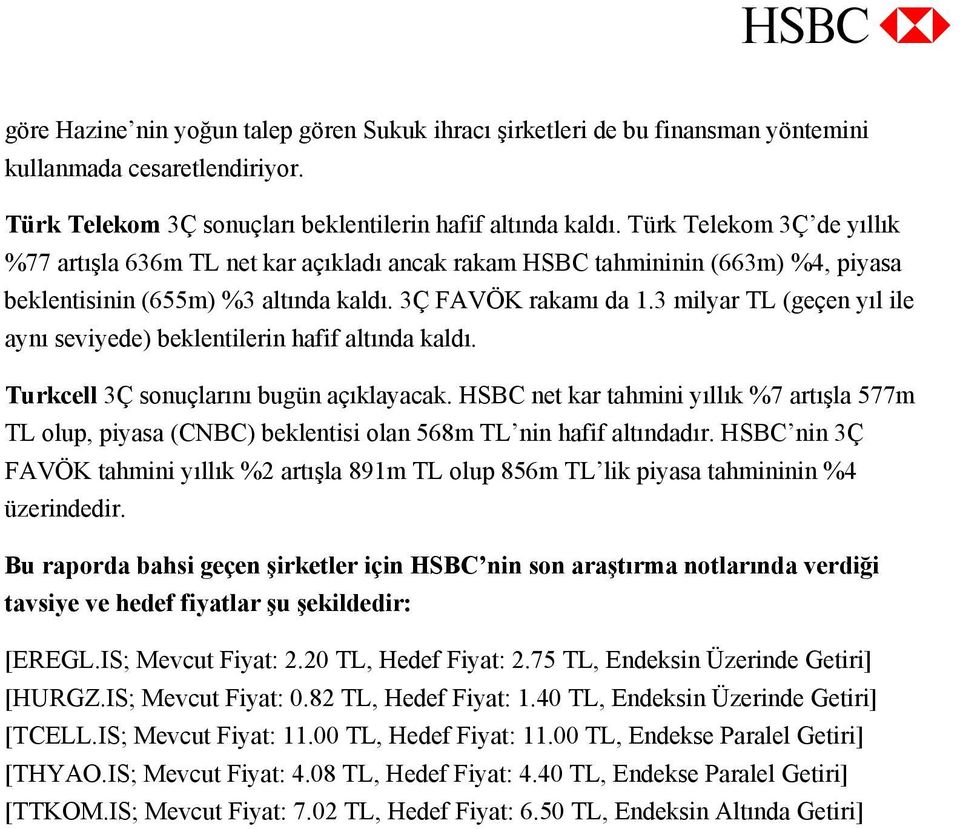 HSBC

göre Hazine'nin yoğun talep gören Sukuk ihracı şirketleri de bu finansman yöntemini kullanmada cesaretlendiriyor.

Türk Telekom 3Ç sonuçları beklentilerin hafif altında kaldı. Türk Telekom 3Ç'de yıllık %77 artışla 636m TL net kar açıkladı ancak rakam HSBC tahmininin (663m) %4, piyasa beklentisinin (655m) %3 altında kaldı. 3Ç FAVÖK rakamı da 1.3 milyar TL (geçen yıl ile aynı seviyede) beklentilerin hafif altında kaldı.

Turkcell 3Ç sonuçlarını bugün açıklayacak. HSBC net kar tahmini yıllık %7 artışla 577m TL olup, piyasa (CNBC) beklentisi olan 568m TL'nin hafif altındadır. HSBC'nin 3Ç FAVÖK tahmini yıllık %2 artışla 891m TL olup 856m TL'lik piyasa tahmininin %4 üzerindedir.

Bu raporda bahsi geçen şirketler için HSBC'nin son araştırma notlarında verdiği tavsiye ve hedef fiyatlar şu şekildedir:

[EREGL.IS; Mevcut Fiyat: 2.20 TL, Hedef Fiyat: 2.75 TL, Endeksin Üzerinde Getiri]
[HURGZ.IS; Mevcut Fiyat: 0.82 TL, Hedef Fiyat: 1.40 TL, Endeksin Üzerinde Getiri]
[TCELL.IS; Mevcut Fiyat: 11.00 TL, Hedef Fiyat: 11.00 TL, Endekse Paralel Getiri]
[THYAO.IS; Mevcut Fiyat: 4.08 TL, Hedef Fiyat: 4.40 TL, Endekse Paralel Getiri]
[TTKOM.IS; Mevcut Fiyat: 7.02 TL, Hedef Fiyat: 6.50 TL, Endeksin Altında Getiri]